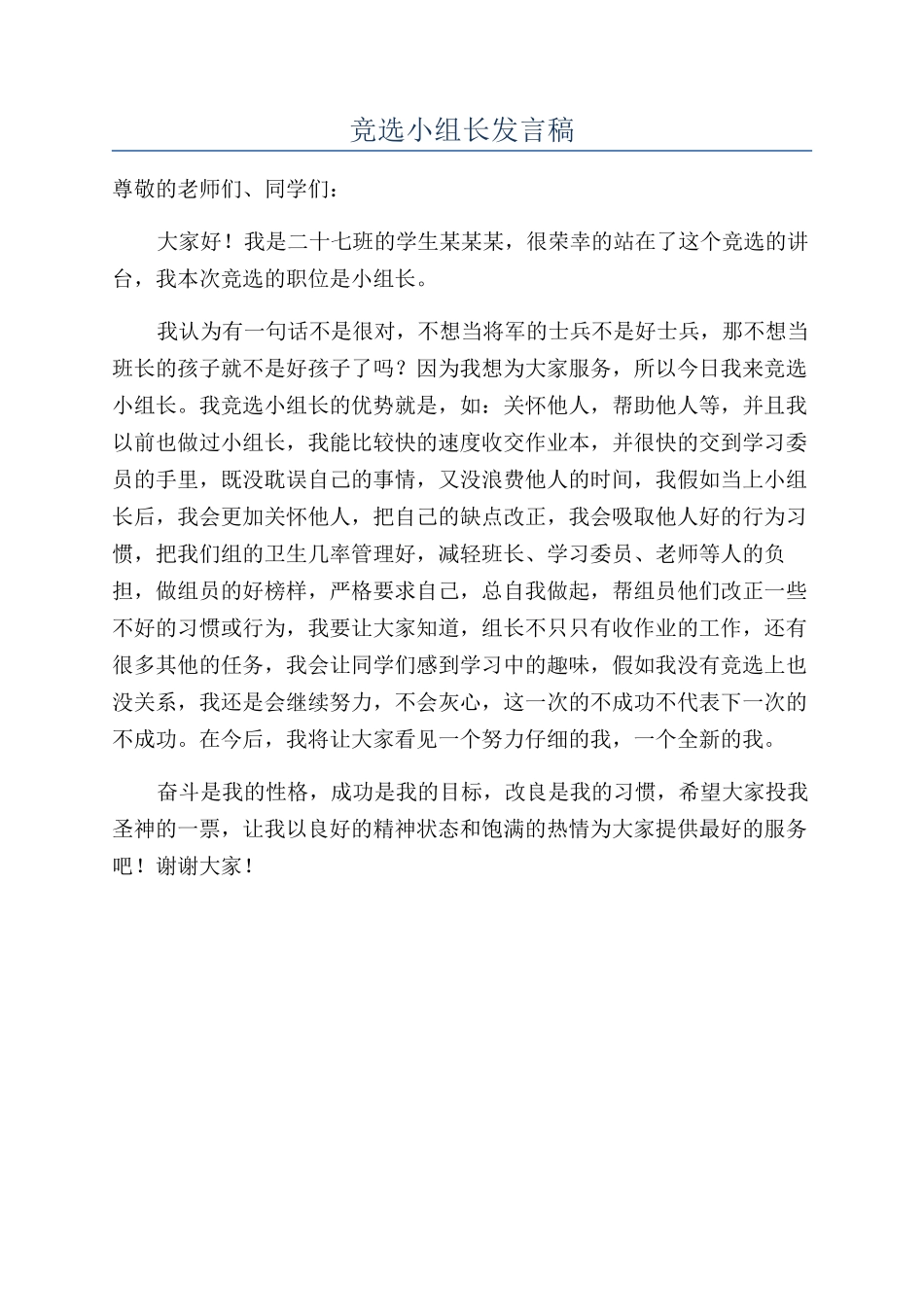 竞选小组长发言稿

尊敬的老师们、同学们：

大家好！我是二十七班的学生某某某，很荣幸的站在了这个竞选的讲台，我本次竞选的职位是小组长。

我认为有一句话不是很对，不想当将军的士兵不是好士兵，那不想当班长的孩子就不是好孩子了吗？因为我想为大家服务，所以今日我来竞选小组长。我竞选小组长的优势就是，如：关怀他人，帮助他人等，并且我以前也做过小组长，我能比较快的速度收交作业本，并很快的交到学习委员的手里，既没耽误自己的事情，又没浪费他人的时间，我假如当上小组长后，我会更加关怀他人，把自己的缺点改正，我会吸取他人好的行为习惯，把我们组的卫生几率管理好，减轻班长、学习委员、老师等人的负担，做组员的好榜样，严格要求自己，总自我做起，帮组员他们改正一些不好的习惯或行为，我要让大家知道，组长不只只有收作业的工作，还有很多其他的任务，我会让同学们感到学习中的趣味，假如我没有竞选上也没关系，我还是会继续努力，不会灰心，这一次的不成功不代表下一次的不成功。在今后，我将让大家看见一个努力仔细的我，一个全新的我。

奋斗是我的性格，成功是我的目标，改良是我的习惯，希望大家投我圣神的一票，让我以良好的精神状态和饱满的热情为大家提供最好的服务吧！谢谢大家！